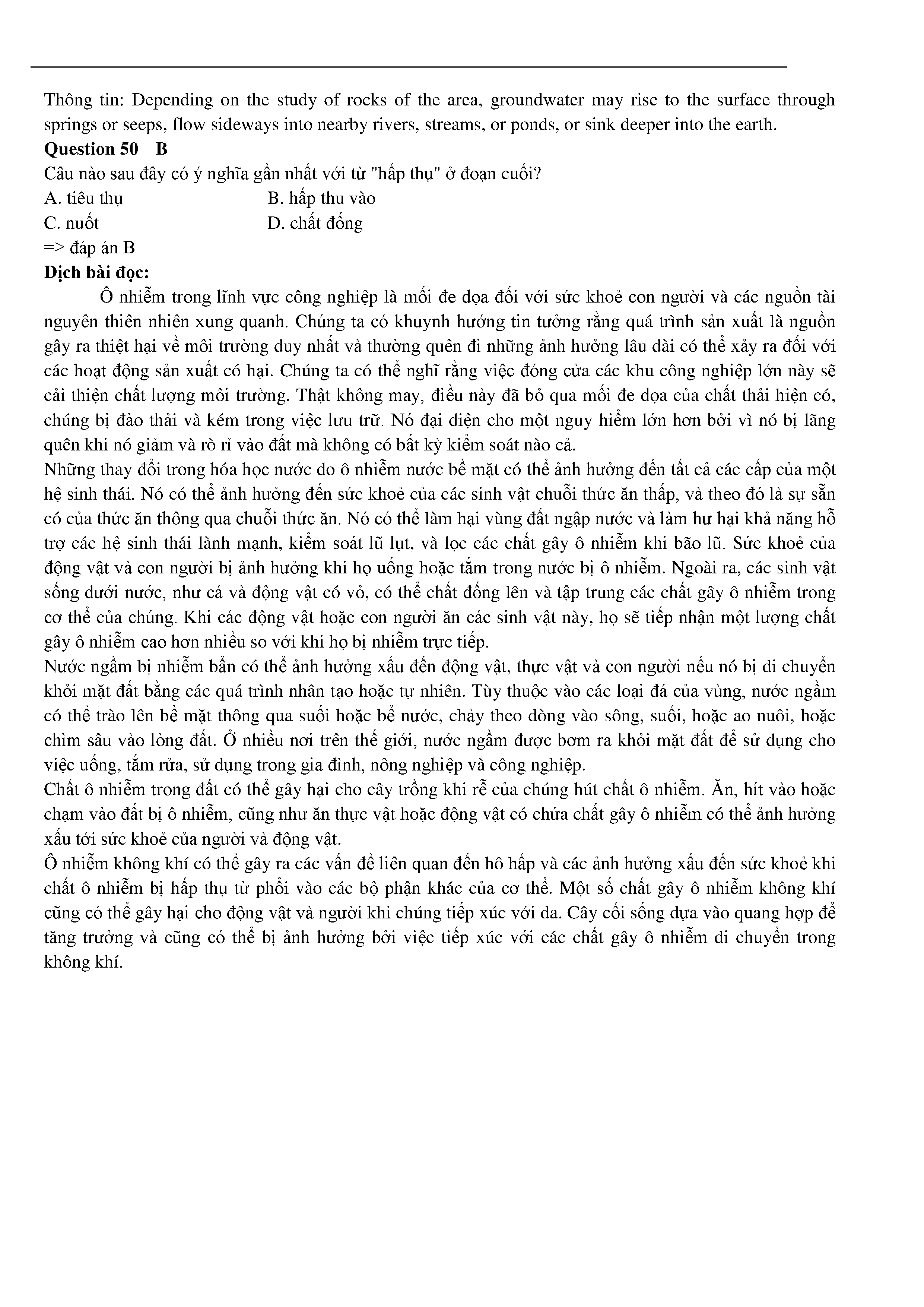 Thông tin: Depending on the study of rocks of the area, groundwater may rise to the surface through springs or seeps, flow sideways into nearby rivers, streams, or ponds, or sink deeper into the earth.
**Question 50 B**
Câu nào sau đây có ý nghĩa gần nhất với từ "hấp thụ" ở đoạn cuối?
A. tiêu thụ B. hấp thu vào
C. nuốt D. chất đống
=> đáp án B
**Dịch bài đọc:**
Ô nhiễm trong lĩnh vực công nghiệp là mối đe dọa đối với sức khoẻ con người và các nguồn tài nguyên thiên nhiên xung quanh. Chúng ta có khuynh hướng tin tưởng rằng quá trình sản xuất là nguồn gây ra thiệt hại về môi trường duy nhất và thường quên đi những ảnh hưởng lâu dài có thể xảy ra đối với các hoạt động sản xuất có hại. Chúng ta có thể nghĩ rằng việc đóng cửa các khu công nghiệp lớn này sẽ cải thiện chất lượng môi trường. Thật không may, điều này đã bỏ qua mối đe dọa của chất thải hiện có, chúng bị đào thải và kém trong việc lưu trữ. Nó đại diện cho một nguy hiểm lớn hơn bởi vì nó bị lãng quên khi nó giảm và rò rỉ vào đất mà không có bất kỳ kiểm soát nào cả.
Những thay đổi trong hóa học nước do ô nhiễm nước bề mặt có thể ảnh hưởng đến tất cả các cấp của một hệ sinh thái. Nó có thể ảnh hưởng đến sức khoẻ của các sinh vật chuỗi thức ăn thấp, và theo đó là sự sẵn có của thức ăn thông qua chuỗi thức ăn. Nó có thể làm hại vùng đất ngập nước và làm hư hại khả năng hỗ trợ các hệ sinh thái lành mạnh, kiểm soát lũ lụt, và lọc các chất gây ô nhiễm khi bão lũ. Sức khoẻ của động vật và con người bị ảnh hưởng khi họ uống hoặc tắm trong nước bị ô nhiễm. Ngoài ra, các sinh vật sống dưới nước, như cá và động vật có vỏ, có thể chất đống lên và tập trung các chất gây ô nhiễm trong cơ thể của chúng. Khi các động vật hoặc con người ăn các sinh vật này, họ sẽ tiếp nhận một lượng chất gây ô nhiễm cao hơn nhiều so với khi họ bị nhiễm trực tiếp.
Nước ngầm bị nhiễm bẩn có thể ảnh hưởng xấu đến động vật, thực vật và con người nếu nó bị di chuyển khỏi mặt đất bằng các quá trình nhân tạo hoặc tự nhiên. Tùy thuộc vào các loại đá của vùng, nước ngầm có thể trào lên bề mặt thông qua suối hoặc bể nước, chảy theo dòng vào sông, suối, hoặc ao nuôi, hoặc chìm sâu vào lòng đất. Ở nhiều nơi trên thế giới, nước ngầm được bơm ra khỏi mặt đất để sử dụng cho việc uống, tắm rửa, sử dụng trong gia đình, nông nghiệp và công nghiệp.
Chất ô nhiễm trong đất có thể gây hại cho cây trồng khi rễ của chúng hút chất ô nhiễm. Ăn, hít vào hoặc chạm vào đất bị ô nhiễm, cũng như ăn thực vật hoặc động vật có chứa chất gây ô nhiễm có thể ảnh hưởng xấu tới sức khoẻ của người và động vật.
Ô nhiễm không khí có thể gây ra các vấn đề liên quan đến hô hấp và các ảnh hưởng xấu đến sức khoẻ khi chất ô nhiễm bị hấp thụ từ phổi vào các bộ phận khác của cơ thể. Một số chất gây ô nhiễm không khí cũng có thể gây hại cho động vật và người khi chúng tiếp xúc với da. Cây cối sống dựa vào quang hợp để tăng trưởng và cũng có thể bị ảnh hưởng bởi việc tiếp xúc với các chất gây ô nhiễm di chuyển trong không khí.